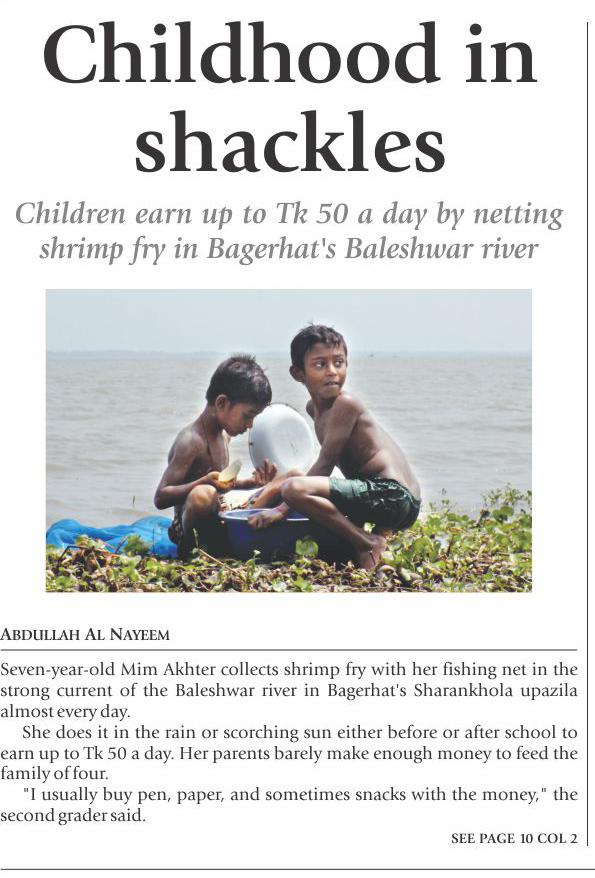 Childhood in shackles

Children earn up to Tk 50 a day by netting shrimp fry in Bagerhat's Baleshwar river

ABDULLAH AL NAYEEM

Seven-year-old Mim Akhter collects shrimp fry with her fishing net in the strong current of the Baleshwar river in Bagerhat's Sharankhola upazila almost every day.

She does it in the rain or scorching sun either before or after school to earn up to Tk 50 a day. Her parents barely make enough money to feed the family of four.

"I usually buy pen, paper, and sometimes snacks with the money," the second grader said.

SEE PAGE 10 COL 2